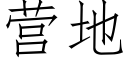 营地